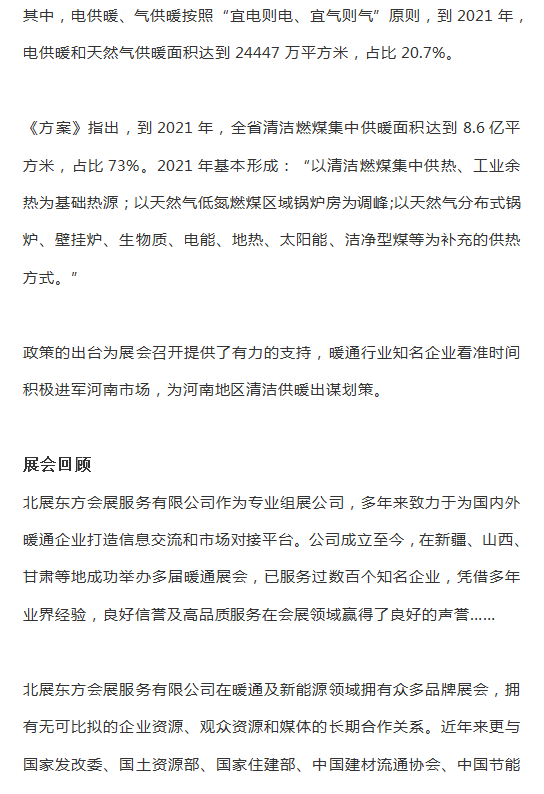 其中，电供暖、气供暖按照“宜电则电、宜气则气”原则，到 2021 年，电供暖和天然气供暖面积达到 24447 万平方米，占比 20.7%。

《方案》指出，到 2021 年，全省清洁燃煤集中供暖面积达到 8.6 亿平方米，占比 73%。2021 年基本形成：“以清洁燃煤集中供热、工业余热为基础热源；以天然气低氮燃煤区域锅炉房为调峰;以天然气分布式锅炉、壁挂炉、生物质、电能、地热、太阳能、洁净型煤等为补充的供热方式。”

政策的出台为展会召开提供了有力的支持，暖通行业知名企业看准时间积极进军河南市场，为河南地区清洁供暖出谋划策。

展会回顾

北展东方会展服务有限公司作为专业组展公司，多年来致力于为国内外暖通企业打造信息交流和市场对接平台。公司成立至今，在新疆、山西、甘肃等地成功举办多届暖通展会，已服务过数百个知名企业，凭借多年业界经验，良好信誉及高品质服务在会展领域赢得了良好的声誉……

北展东方会展服务有限公司在暖通及新能源领域拥有众多品牌展会，拥有无可比拟的企业资源、观众资源和媒体的长期合作关系。近年来更与国家发改委、国土资源部、国家住建部、中国建材流通协会、中国节能